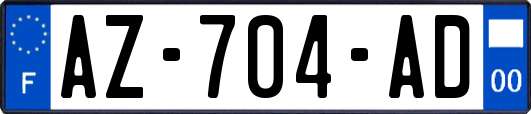 F
AZ-704-AD
00